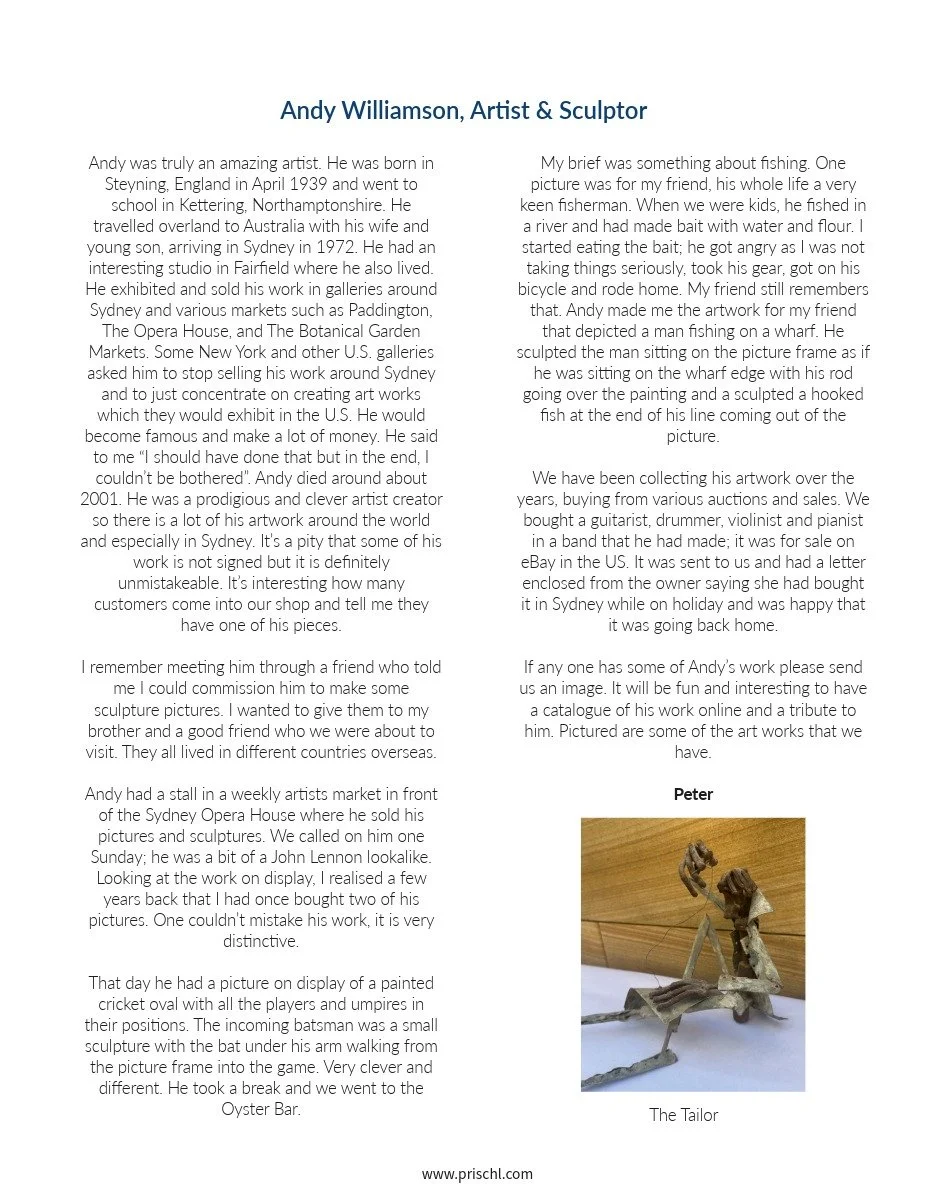 Andy Williamson, Artist & Sculptor

Andy was truly an amazing artist. He was born in Steyning, England in April 1939 and went to school in Kettering, Northamptonshire. He travelled overland to Australia with his wife and young son, arriving in Sydney in 1972. He had an interesting studio in Fairfield where he also lived. He exhibited and sold his work in galleries around Sydney and various markets such as Paddington, The Opera House, and The Botanical Garden Markets. Some New York and other U.S. galleries asked him to stop selling his work around Sydney and to just concentrate on creating art works which they would exhibit in the U.S. He would become famous and make a lot of money. He said to me "I should have done that but in the end, I couldn't be bothered". Andy died around about 2001. He was a prodigious and clever artist creator so there is a lot of his artwork around the world and especially in Sydney. It's a pity that some of his work is not signed but it is definitely unmistakeable. It's interesting how many customers come into our shop and tell me they have one of his pieces.

I remember meeting him through a friend who told me I could commission him to make some sculpture pictures. I wanted to give them to my brother and a good friend who we were about to visit. They all lived in different countries overseas.

Andy had a stall in a weekly artists market in front of the Sydney Opera House where he sold his pictures and sculptures. We called on him one Sunday; he was a bit of a John Lennon lookalike. Looking at the work on display, I realised a few years back that I had once bought two of his pictures. One couldn't mistake his work, it is very distinctive.

That day he had a picture on display of a painted cricket oval with all the players and umpires in their positions. The incoming batsman was a small sculpture with the bat under his arm walking from the picture frame into the game. Very clever and different. He took a break and we went to the Oyster Bar.

My brief was something about fishing. One picture was for my friend, his whole life a very keen fisherman. When we were kids, he fished in a river and had made bait with water and flour. I started eating the bait; he got angry as I was not taking things seriously, took his gear, got on his bicycle and rode home. My friend still remembers that. Andy made me the artwork for my friend that depicted a man fishing on a wharf. He sculpted the man sitting on the picture frame as if he was sitting on the wharf edge with his rod going over the painting and a sculpted a hooked fish at the end of his line coming out of the picture.

We have been collecting his artwork over the years, buying from various auctions and sales. We bought a guitarist, drummer, violinist and pianist in a band that he had made; it was for sale on eBay in the US. It was sent to us and had a letter enclosed from the owner saying she had bought it in Sydney while on holiday and was happy that it was going back home.

If any one has some of Andy's work please send us an image. It will be fun and interesting to have a catalogue of his work online and a tribute to him. Pictured are some of the art works that we have.

Peter

The Tailor

www.prischl.com